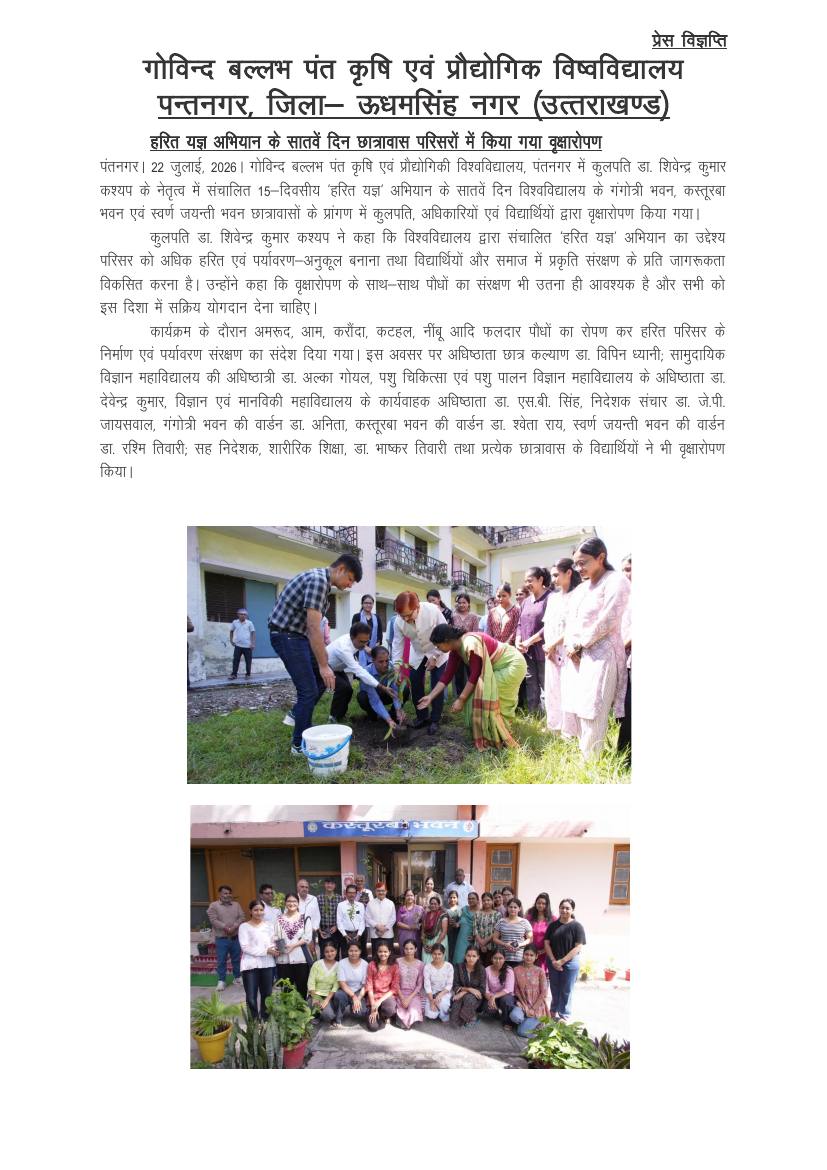 प्रेस विज्ञप्ति

गोविन्द बल्लभ पंत कृषि एवं प्रौद्योगिक विष्वविद्यालय
पन्तनगर, जिला– ऊधमसिंह नगर (उत्तराखण्ड)

हरित यज्ञ अभियान के सातवें दिन छात्रावास परिसरों में किया गया वृक्षारोपण

पंतनगर। 22 जुलाई, 2026। गोविन्द बल्लभ पंत कृषि एवं प्रौद्योगिकी विश्वविद्यालय, पंतनगर में कुलपति डा. शिवेन्द्र कुमार कश्यप के नेतृत्व में संचालित 15–दिवसीय 'हरित यज्ञ' अभियान के सातवें दिन विश्वविद्यालय के गंगोत्री भवन, कस्तूरबा भवन एवं स्वर्ण जयन्ती भवन छात्रावासों के प्रांगण में कुलपति, अधिकारियों एवं विद्यार्थियों द्वारा वृक्षारोपण किया गया।

कुलपति डा. शिवेन्द्र कुमार कश्यप ने कहा कि विश्वविद्यालय द्वारा संचालित 'हरित यज्ञ' अभियान का उद्देश्य परिसर को अधिक हरित एवं पर्यावरण–अनुकूल बनाना तथा विद्यार्थियों और समाज में प्रकृति संरक्षण के प्रति जागरूकता विकसित करना है। उन्होंने कहा कि वृक्षारोपण के साथ–साथ पौधों का संरक्षण भी उतना ही आवश्यक है और सभी को इस दिशा में सक्रिय योगदान देना चाहिए।

कार्यक्रम के दौरान अमरूद, आम, करौंदा, कटहल, नींबू आदि फलदार पौधों का रोपण कर हरित परिसर के निर्माण एवं पर्यावरण संरक्षण का संदेश दिया गया। इस अवसर पर अधिष्ठाता छात्र कल्याण डा. विपिन ध्यानी; सामुदायिक विज्ञान महाविद्यालय की अधिष्ठात्री डा. अल्का गोयल, पशु चिकित्सा एवं पशु पालन विज्ञान महाविद्यालय के अधिष्ठाता डा. देवेन्द्र कुमार, विज्ञान एवं मानविकी महाविद्यालय के कार्यवाहक अधिष्ठाता डा. एस.बी. सिंह, निदेशक संचार डा. जे.पी. जायसवाल, गंगोत्री भवन की वार्डन डा. अनिता, कस्तूरबा भवन की वार्डन डा. श्वेता राय, स्वर्ण जयन्ती भवन की वार्डन डा. रश्मि तिवारी; सह निदेशक, शारीरिक शिक्षा, डा. भाष्कर तिवारी तथा प्रत्येक छात्रावास के विद्यार्थियों ने भी वृक्षारोपण किया।

कस्तूरबा भवन